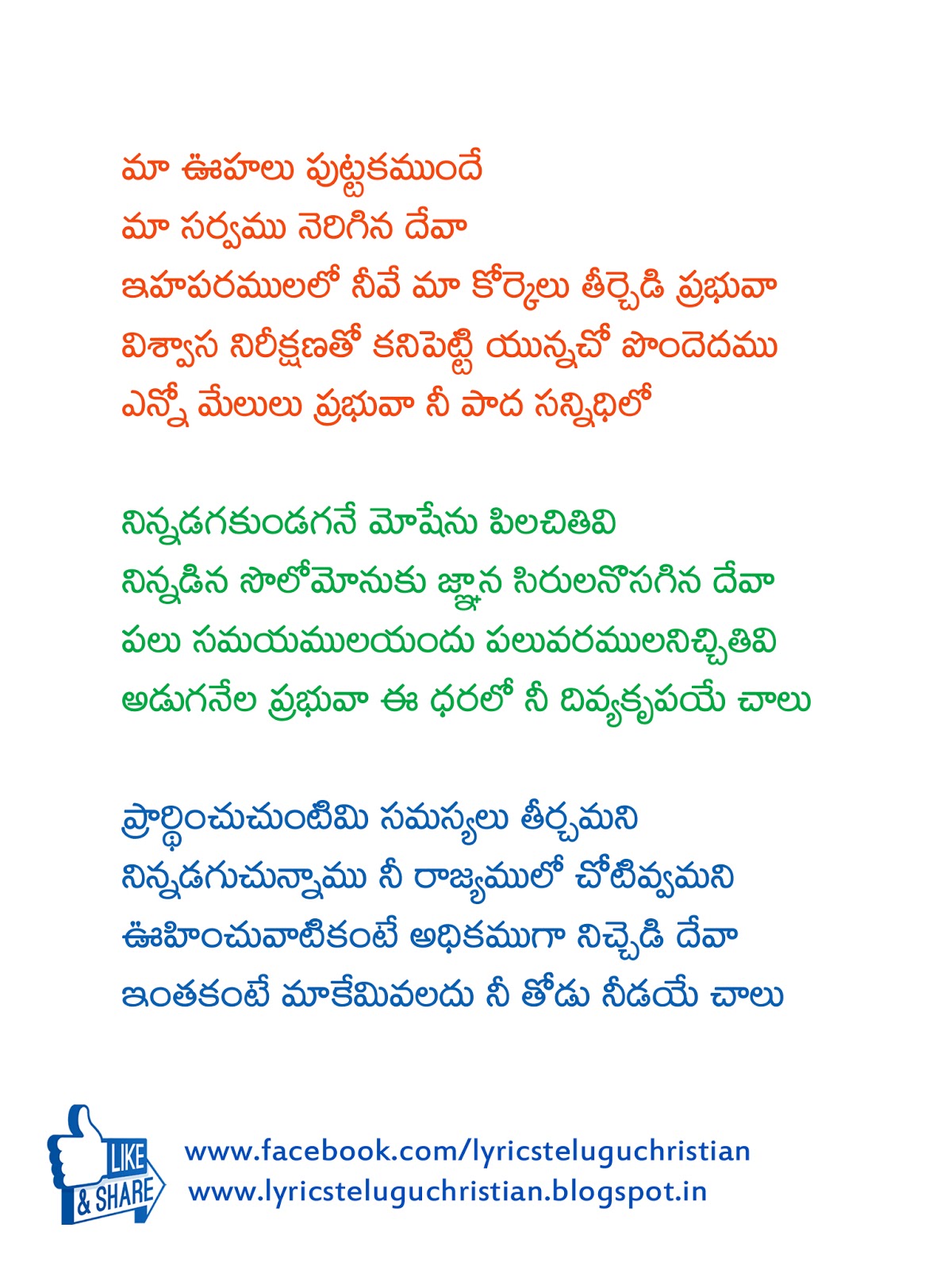 మా ఊహలు పుట్టకముందే
మా సర్వము నెరిగిన దేవా
ఇహపరములలో నీవే మా కోర్కెలు తీర్చెడి ప్రభువా
విశ్వాస నిరీక్షణతో కనిపెట్టి యున్నచో పొందెదము
ఎన్నో మేలులు ప్రభువా నీ పాద సన్నిధిలో

నిన్నడగకుండగనే మోషేను పిలచితివి
నిన్నడిన సొలోమోనుకు జ్ఞాన సిరులనొసగిన దేవా
పలు సమయములయందు పలువరములనిచ్చితివి
అడుగనేల ప్రభువా ఈ ధరలో నీ దివ్యకృపయే చాలు

ప్రార్థించుచుంటిమి సమస్యలు తీర్చమని
నిన్నడగుచున్నాము నీ రాజ్యములో చోటివ్వమని
ఊహించువాటికంటే అధికముగా నిచ్చెడి దేవా
ఇంతకంటే మాకేమివలదు నీ తోడు నీడయే చాలు

LIKE
& SHARE
www.facebook.com/lyricsteluguchristian
www.lyricsteluguchristian.blogspot.in